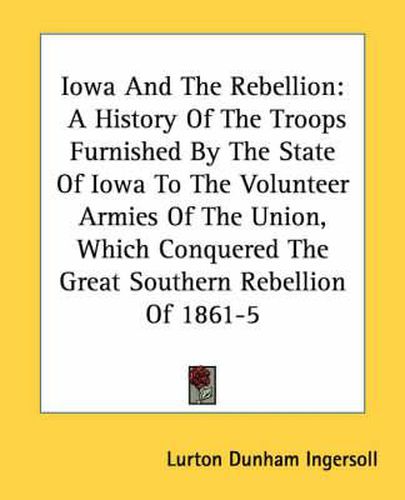 Iowa And The Rebellion: A History Of The Troops Furnished By The State Of Iowa To The Volunteer Armies Of The Union, Which Conquered The Great Southern Rebellion Of 1861-5

Lurton Dunham Ingersoll